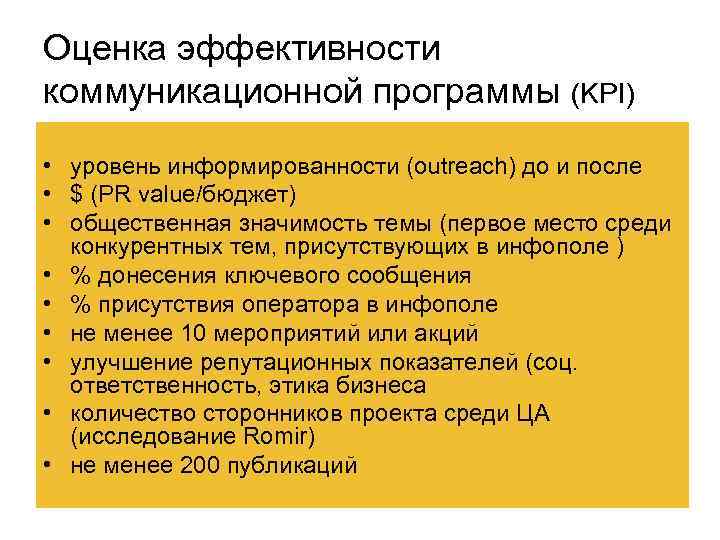 Оценка эффективности коммуникационной программы (KPI)

• уровень информированности (outreach) до и после
• $ (PR value/бюджет)
• общественная значимость темы (первое место среди конкурентных тем, присутствующих в инфополе )
• % донесения ключевого сообщения
• % присутствия оператора в инфополе
• не менее 10 мероприятий или акций
• улучшение репутационных показателей (соц. ответственность, этика бизнеса
• количество сторонников проекта среди ЦА (исследование Romir)
• не менее 200 публикаций